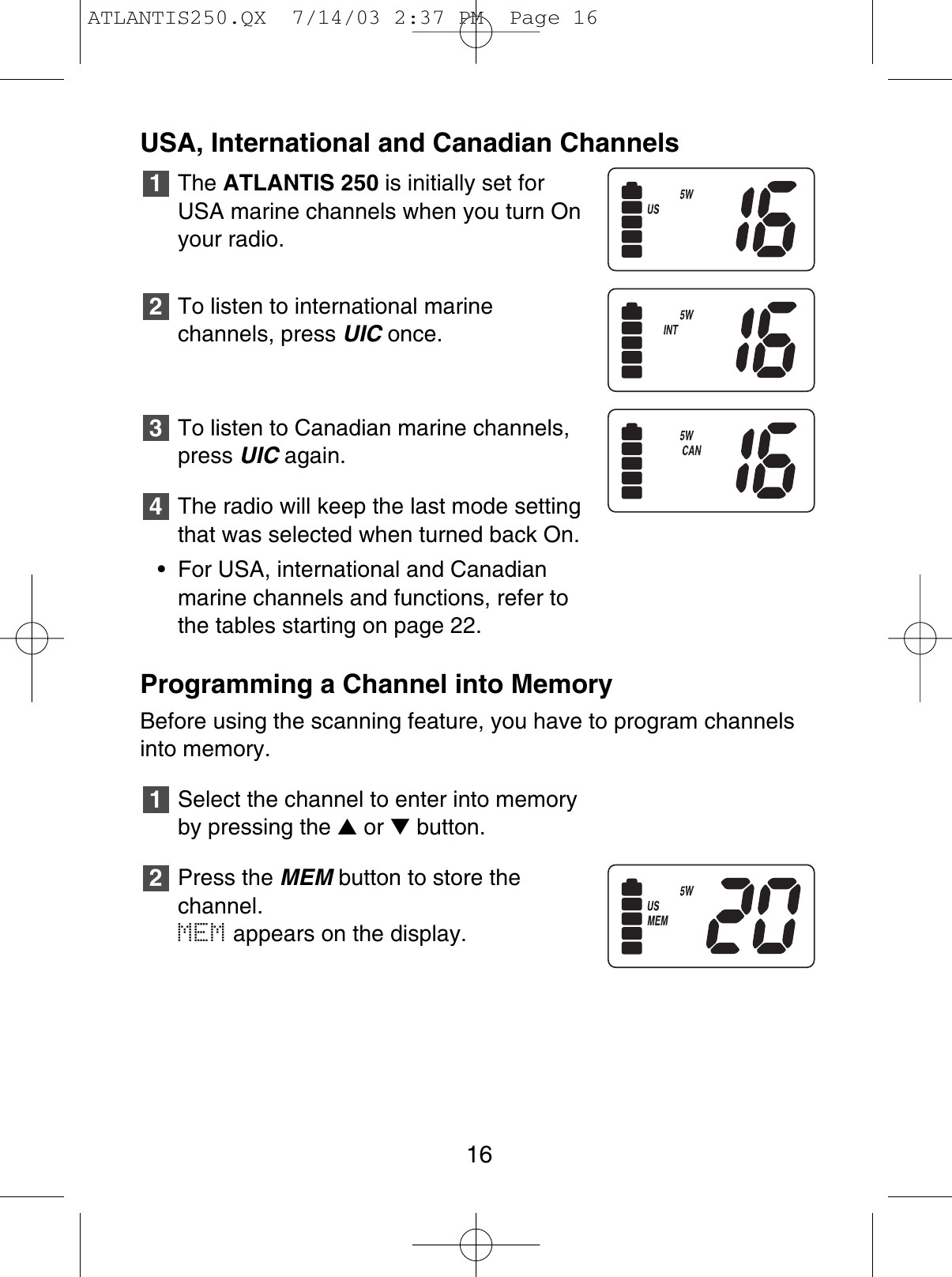 ATLANTIS250.QX 7/14/03 2:37 PM Page 16

USA, International and Canadian Channels

1 The ATLANTIS 250 is initially set for USA marine channels when you turn On your radio.

5W
US
16

2 To listen to international marine channels, press UIC once.

5W
INT
16

3 To listen to Canadian marine channels, press UIC again.

5W
CAN
16

4 The radio will keep the last mode setting that was selected when turned back On.

• For USA, international and Canadian marine channels and functions, refer to the tables starting on page 22.

Programming a Channel into Memory

Before using the scanning feature, you have to program channels into memory.

1 Select the channel to enter into memory by pressing the ▲ or ▼ button.

2 Press the MEM button to store the channel.
MEM appears on the display.

5W
US
MEM
20

16